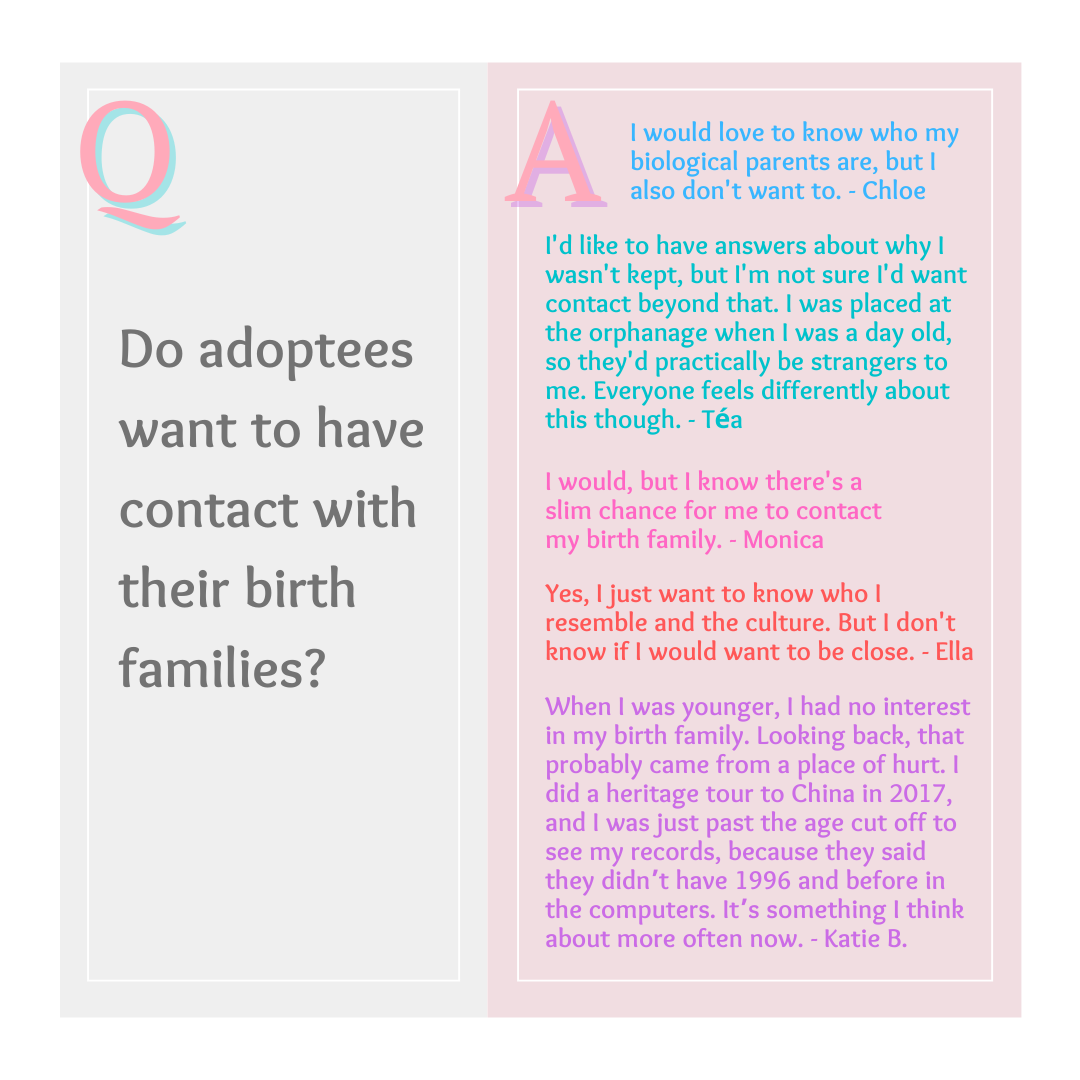 Q

Do adoptees want to have contact with their birth families?

A

I would love to know who my biological parents are, but I also don't want to. - Chloe

I'd like to have answers about why I wasn't kept, but I'm not sure I'd want contact beyond that. I was placed at the orphanage when I was a day old, so they'd practically be strangers to me. Everyone feels differently about this though. - Téa

I would, but I know there's a slim chance for me to contact my birth family. - Monica

Yes, I just want to know who I resemble and the culture. But I don't know if I would want to be close. - Ella

When I was younger, I had no interest in my birth family. Looking back, that probably came from a place of hurt. I did a heritage tour to China in 2017, and I was just past the age cut off to see my records, because they said they didn't have 1996 and before in the computers. It's something I think about more often now. - Katie B.